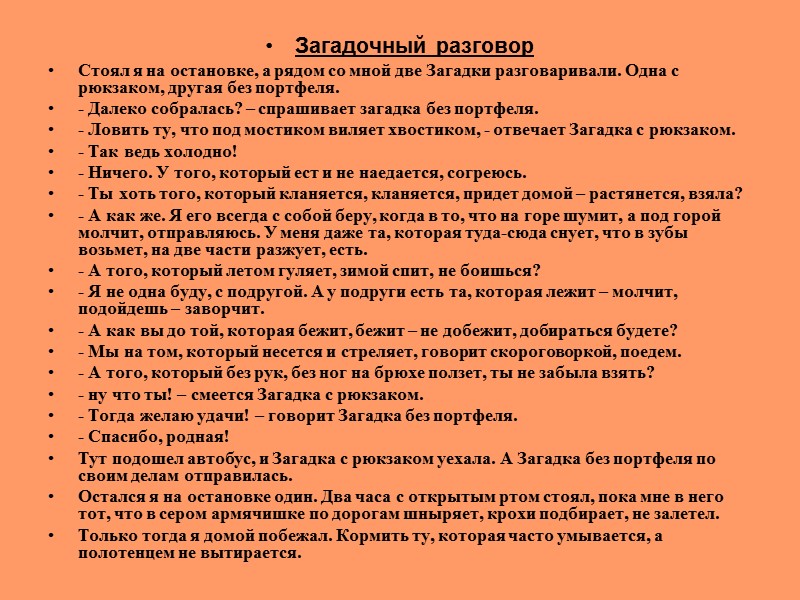 • Загадочный разговор

• Стоял я на остановке, а рядом со мной две Загадки разговаривали. Одна с рюкзаком, другая без портфеля.

• - Далеко собралась? – спрашивает загадка без портфеля.

• - Ловить ту, что под мостиком виляет хвостиком, - отвечает Загадка с рюкзаком.

• - Так ведь холодно!

• - Ничего. У того, который ест и не наедается, согреюсь.

• - Ты хоть того, который кланяется, кланяется, придет домой – растянется, взяла?

• - А как же. Я его всегда с собой беру, когда в то, что на горе шумит, а под горой молчит, отправляюсь. У меня даже та, которая туда-сюда снует, что в зубы возьмет, на две части разжует, есть.

• - А того, который летом гуляет, зимой спит, не боишься?

• - Я не одна буду, с подругой. А у подруги есть та, которая лежит – молчит, подойдешь – заворчит.

• - А как вы до той, которая бежит, бежит – не добежит, добираться будете?

• - Мы на том, который несется и стреляет, говорит скороговоркой, поедем.

• - А того, который без рук, без ног на брюхе ползет, ты не забыла взять?

• - ну что ты! – смеется Загадка с рюкзаком.

• - Тогда желаю удачи! – говорит Загадка без портфеля.

• - Спасибо, родная!

• Тут подошел автобус, и Загадка с рюкзаком уехала. А Загадка без портфеля по своим делам отправилась.

• Остался я на остановке один. Два часа с открытым ртом стоял, пока мне в него тот, что в сером армячишке по дорогам шныряет, крохи подбирает, не залетел.

• Только тогда я домой побежал. Кормить ту, которая часто умывается, а полотенцем не вытирается.